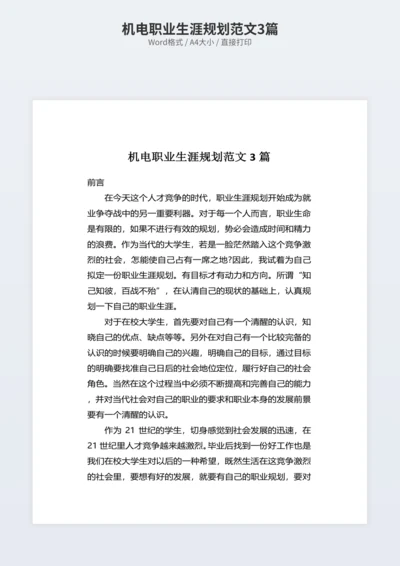 机电职业生涯规划范文3篇
Word格式 / A4大小 / 直接打印

机电职业生涯规划范文 3 篇

前言

在今天这个人才竞争的时代，职业生涯规划开始成为就业争夺战中的另一重要利器。对于每一个人而言，职业生命是有限的，如果不进行有效的规划，势必会造成时间和精力的浪费。作为当代的大学生，若是一脸茫然踏入这个竞争激烈的社会，怎能使自己占有一席之地?因此，我试着为自己拟定一份职业生涯规划。有目标才有动力和方向。所谓“知己知彼，百战不殆”，在认清自己的现状的基础上，认真规划一下自己的职业生涯。

对于在校大学生，首先要对自己有一个清醒的认识，知晓自己的优点、缺点等等。另外在对自己有一个比较完备的认识的时候要明确自己的兴趣，明确自己的目标，通过目标的明确要找准自己日后的社会地位定位，履行好自己的社会角色。当然在这个过程当中必须不断提高和完善自己的能力，并对当代社会对自己的职业的要求和职业本身的发展前景要有一个清醒的认识。

作为 21 世纪的学生，切身感觉到社会发展的迅速，在 21 世纪里人才竞争越来越激烈。毕业后找到一份好工作也是我们在校大学生对以后的一种希望，既然生活在这竞争激烈的社会里，要想有好的发展，就要有自己的职业规划，要对